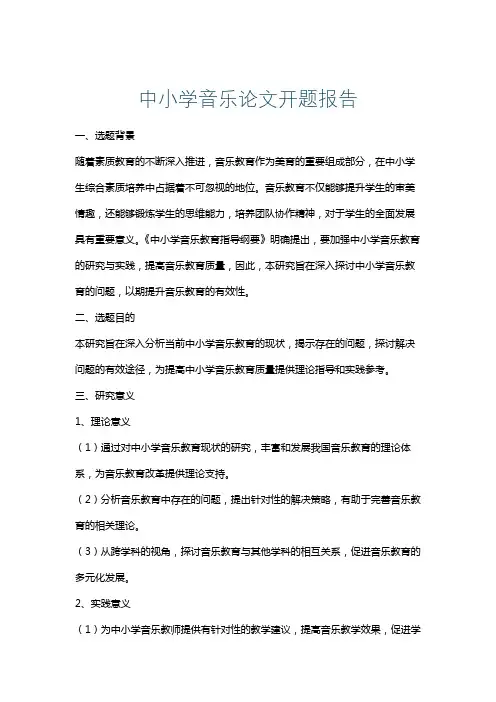 中小学音乐论文开题报告

一、选题背景

随着素质教育的不断深入推进，音乐教育作为美育的重要组成部分，在中小学生综合素质培养中占据着不可忽视的地位。音乐教育不仅能够提升学生的审美情趣，还能够锻炼学生的思维能力，培养团队协作精神，对于学生的全面发展具有重要意义。《中小学音乐教育指导纲要》明确提出，要加强中小学音乐教育的研究与实践，提高音乐教育质量，因此，本研究旨在深入探讨中小学音乐教育的问题，以期提升音乐教育的有效性。

二、选题目的

本研究旨在深入分析当前中小学音乐教育的现状，揭示存在的问题，探讨解决问题的有效途径，为提高中小学音乐教育质量提供理论指导和实践参考。

三、研究意义

1、理论意义

（1）通过对中小学音乐教育现状的研究，丰富和发展我国音乐教育的理论体系，为音乐教育改革提供理论支持。

（2）分析音乐教育中存在的问题，提出针对性的解决策略，有助于完善音乐教育的相关理论。

（3）从跨学科的视角，探讨音乐教育与其他学科的相互关系，促进音乐教育的多元化发展。

2、实践意义

（1）为中小学音乐教师提供有针对性的教学建议，提高音乐教学效果，促进学